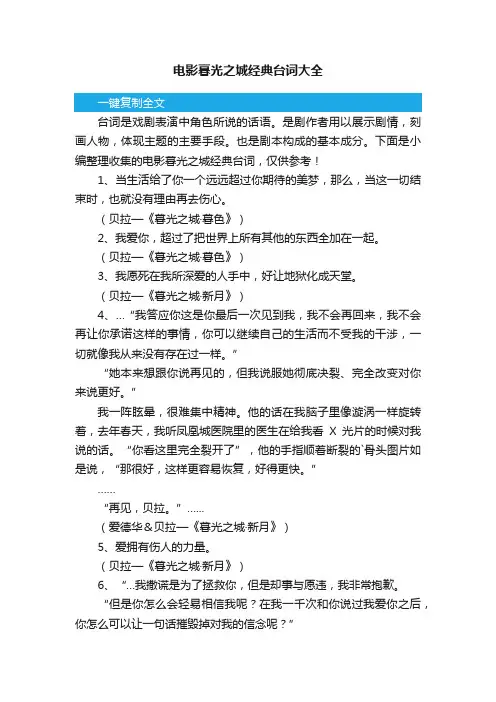 电影暮光之城经典台词大全

一键复制全文

台词是戏剧表演中角色所说的话语。是剧作者用以展示剧情，刻画人物，体现主题的主要手段。也是剧本构成的基本成分。下面是小编整理收集的电影暮光之城经典台词，仅供参考！

1、当生活给了你一个远远超过你期待的美梦，那么，当这一切结束时，也就没有理由再去伤心。

（贝拉—《暮光之城·暮色》）

2、我爱你，超过了把世界上所有其他的东西全加在一起。

（贝拉—《暮光之城·暮色》）

3、我愿死在我所深爱的人手中，好让地狱化成天堂。

（贝拉—《暮光之城·新月》）

4、…“我答应你这是你最后一次见到我，我不会再回来，我不会再让你承诺这样的事情，你可以继续自己的生活而不受我的干涉，一切就像我从来没有存在过一样。”

“她本来想跟你说再见的，但我说服她彻底决裂、完全改变对你来说更好。”

我一阵眩晕，很难集中精神。他的话在我脑子里像漩涡一样旋转着，去年春天，我听凤凰城医院里的医生在给我看 X 光片的时候对我说的话。“你看这里完全裂开了”，他的手指顺着断裂的`骨头图片如是说，“那很好，这样更容易恢复，好得更快。”

……

“再见，贝拉。”……

（爱德华＆贝拉—《暮光之城·新月》）

5、爱拥有伤人的力量。

（贝拉—《暮光之城·新月》）

6、“…我撒谎是为了拯救你，但是却事与愿违，我非常抱歉。

“但是你怎么会轻易相信我呢？在我一千次和你说过我爱你之后，你怎么可以让一句话摧毁掉对我的信念呢？”